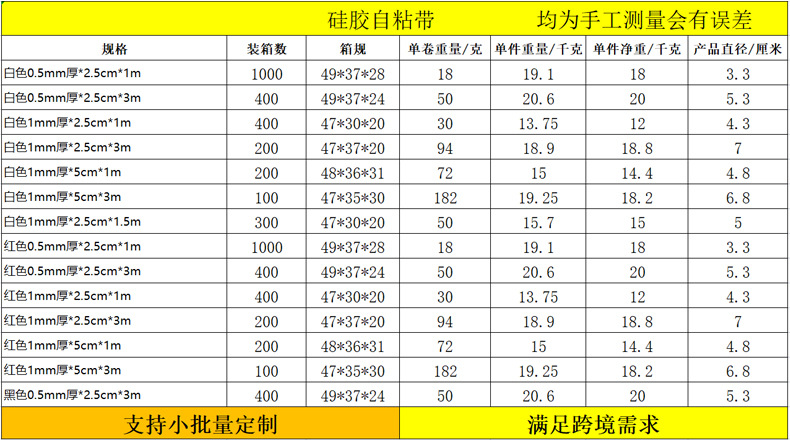 硅胶自粘带 均为手工测量会有误差

| 规格 | 装箱数 | 箱规 | 单卷重量/克 | 单件重量/千克 | 单件净重/千克 | 产品直径/厘米 |
|---|---|---|---|---|---|---|
| 白色0.5mm厚*2.5cm*1m | 1000 | 49*37*28 | 18 | 19.1 | 18 | 3.3 |
| 白色0.5mm厚*2.5cm*3m | 400 | 49*37*24 | 50 | 20.6 | 20 | 5.3 |
| 白色1mm厚*2.5cm*1m | 400 | 47*30*20 | 30 | 13.75 | 12 | 4.3 |
| 白色1mm厚*2.5cm*3m | 200 | 47*37*20 | 94 | 18.9 | 18.8 | 7 |
| 白色1mm厚*5cm*1m | 200 | 48*36*31 | 72 | 15 | 14.4 | 4.8 |
| 白色1mm厚*5cm*3m | 100 | 47*35*30 | 182 | 19.25 | 18.2 | 6.8 |
| 白色1mm厚*2.5cm*1.5m | 300 | 47*30*20 | 50 | 15.7 | 15 | 5 |
| 红色0.5mm厚*2.5cm*1m | 1000 | 49*37*28 | 18 | 19.1 | 18 | 3.3 |
| 红色0.5mm厚*2.5cm*3m | 400 | 49*37*24 | 50 | 20.6 | 20 | 5.3 |
| 红色1mm厚*2.5cm*1m | 400 | 47*30*20 | 30 | 13.75 | 12 | 4.3 |
| 红色1mm厚*2.5cm*3m | 200 | 47*37*20 | 94 | 18.9 | 18.8 | 7 |
| 红色1mm厚*5cm*1m | 200 | 48*36*31 | 72 | 15 | 14.4 | 4.8 |
| 红色1mm厚*5cm*3m | 100 | 47*35*30 | 182 | 19.25 | 18.2 | 6.8 |
| 黑色0.5mm厚*2.5cm*3m | 400 | 49*37*24 | 50 | 20.6 | 20 | 5.3 |

支持小批量定制 满足跨境需求